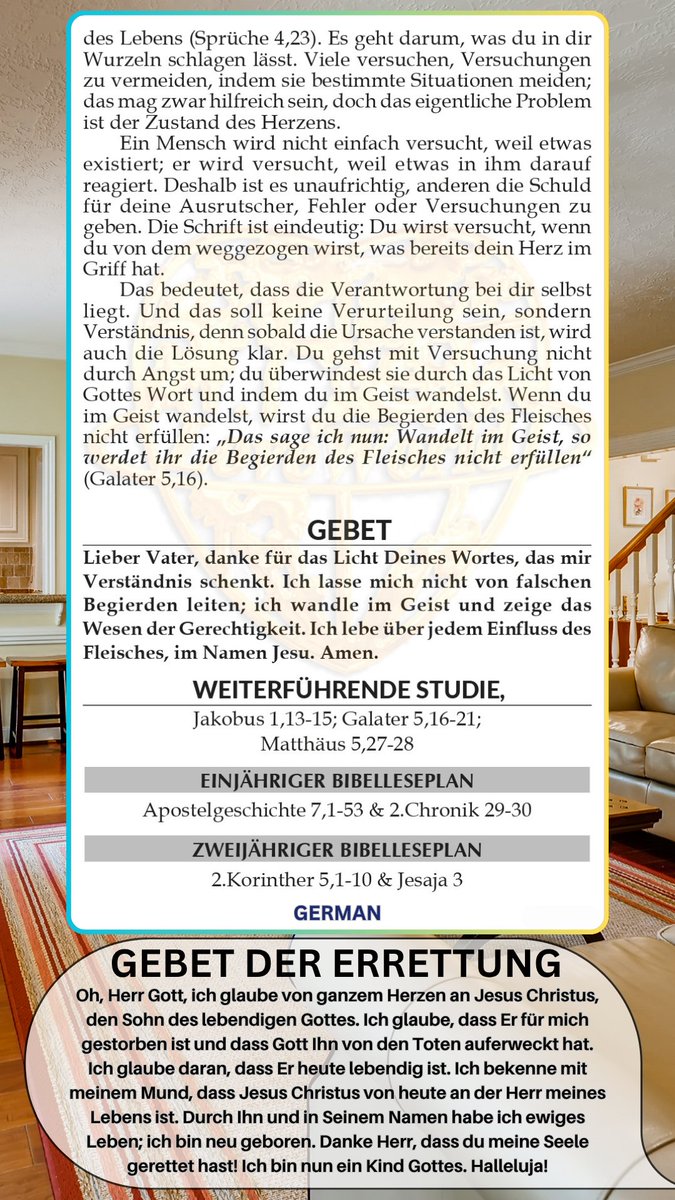 des Lebens (Sprüche 4,23). Es geht darum, was du in dir Wurzeln schlagen lässt. Viele versuchen, Versuchungen zu vermeiden, indem sie bestimmte Situationen meiden; das mag zwar hilfreich sein, doch das eigentliche Problem ist der Zustand des Herzens.

Ein Mensch wird nicht einfach versucht, weil etwas existiert; er wird versucht, weil etwas in ihm darauf reagiert. Deshalb ist es unaufrichtig, anderen die Schuld für deine Ausrutscher, Fehler oder Versuchungen zu geben. Die Schrift ist eindeutig: Du wirst versucht, wenn du von dem weggezogen wirst, was bereits dein Herz im Griff hat.

Das bedeutet, dass die Verantwortung bei dir selbst liegt. Und das soll keine Verurteilung sein, sondern Verständnis, denn sobald die Ursache verstanden ist, wird auch die Lösung klar. Du gehst mit Versuchung nicht durch Angst um; du überwindest sie durch das Licht von Gottes Wort und indem du im Geist wandelst. Wenn du im Geist wandelst, wirst du die Begierden des Fleisches nicht erfüllen: „Das sage ich nun: Wandelt im Geist, so werdet ihr die Begierden des Fleisches nicht erfüllen“ (Galater 5,16).

GEBET

Lieber Vater, danke für das Licht Deines Wortes, das mir Verständnis schenkt. Ich lasse mich nicht von falschen Begierden leiten; ich wandle im Geist und zeige das Wesen der Gerechtigkeit. Ich lebe über jedem Einfluss des Fleisches, im Namen Jesu. Amen.

WEITERFÜHRENDE STUDIE,

Jakobus 1,13-15; Galater 5,16-21; Matthäus 5,27-28

EINJÄHRIGER BIBELLESEPLAN

Apostelgeschichte 7,1-53 & 2.Chronik 29-30

ZWEIJÄHRIGER BIBELLESEPLAN

2.Korinther 5,1-10 & Jesaja 3

GERMAN

GEBET DER ERRETTUNG

Oh, Herr Gott, ich glaube von ganzem Herzen an Jesus Christus, den Sohn des lebendigen Gottes. Ich glaube, dass Er für mich gestorben ist und dass Gott Ihn von den Toten auferweckt hat. Ich glaube daran, dass Er heute lebendig ist. Ich bekenne mit meinem Mund, dass Jesus Christus von heute an der Herr meines Lebens ist. Durch Ihn und in Seinem Namen habe ich ewiges Leben; ich bin neu geboren. Danke Herr, dass du meine Seele gerettet hast! Ich bin nun ein Kind Gottes. Halleluja!